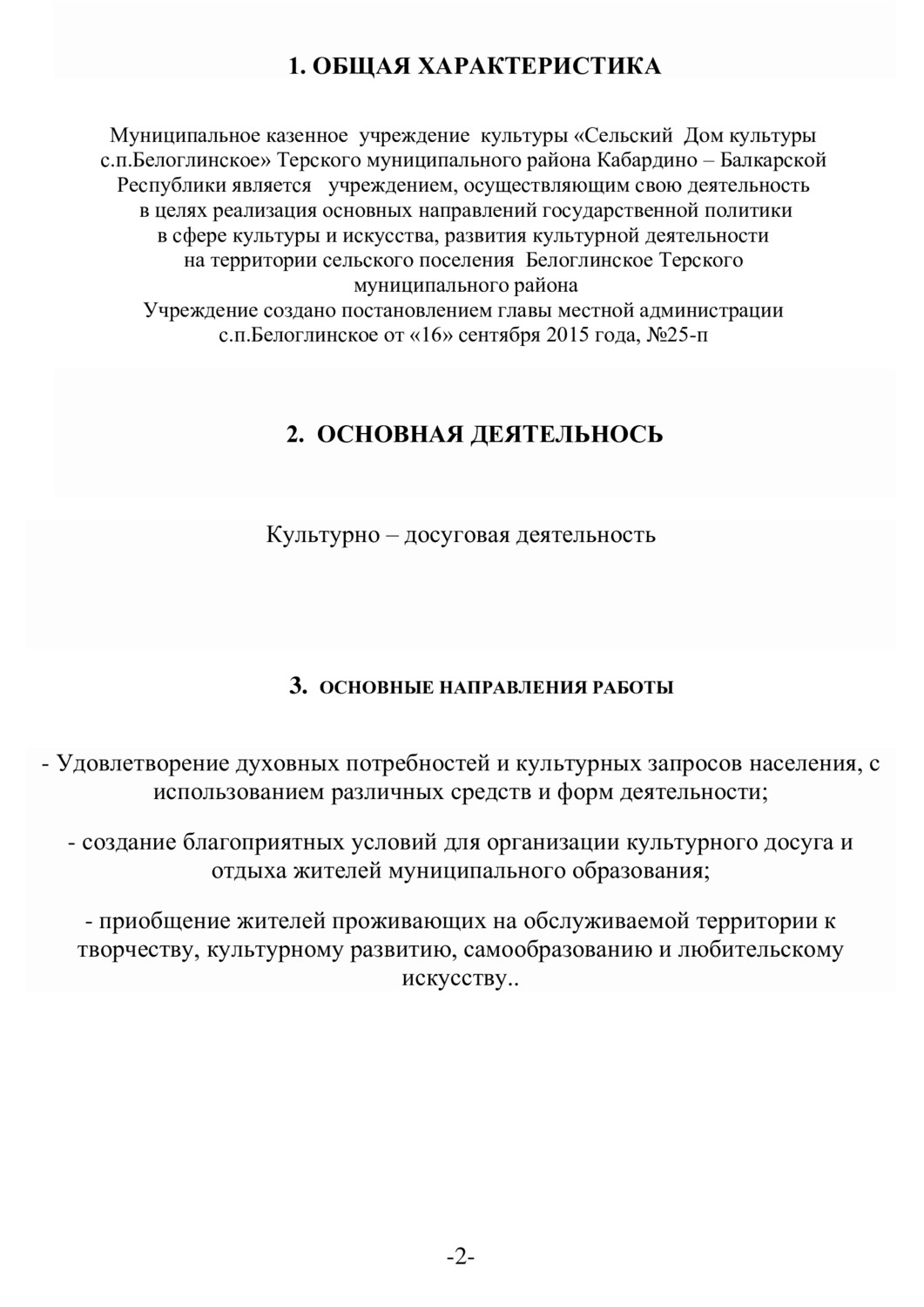 1. ОБЩАЯ ХАРАКТЕРИСТИКА

Муниципальное казенное учреждение культуры «Сельский Дом культуры с.п.Белоглинское» Терского муниципального района Кабардино – Балкарской Республики является учреждением, осуществляющим свою деятельность в целях реализация основных направлений государственной политики в сфере культуры и искусства, развития культурной деятельности на территории сельского поселения Белоглинское Терского муниципального района
Учреждение создано постановлением главы местной администрации с.п.Белоглинское от «16» сентября 2015 года, №25-п

2. ОСНОВНАЯ ДЕЯТЕЛЬНОСЬ

Культурно – досуговая деятельность

3. ОСНОВНЫЕ НАПРАВЛЕНИЯ РАБОТЫ

- Удовлетворение духовных потребностей и культурных запросов населения, с использованием различных средств и форм деятельности;

- создание благоприятных условий для организации культурного досуга и отдыха жителей муниципального образования;

- приобщение жителей проживающих на обслуживаемой территории к творчеству, культурному развитию, самообразованию и любительскому искусству..

-2-